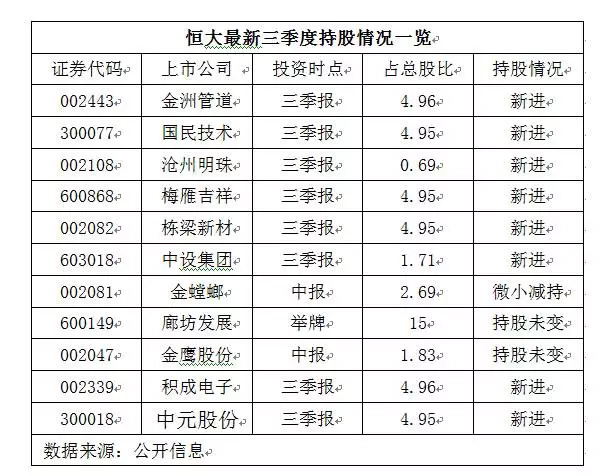 恒大最新三季度持股情况一览

| 证券代码 | 上市公司 | 投资时点 | 占总股比 | 持股情况 |
|---|---|---|---|---|
| 002443 | 金洲管道 | 三季报 | 4.96 | 新进 |
| 300077 | 国民技术 | 三季报 | 4.95 | 新进 |
| 002108 | 沧州明珠 | 三季报 | 0.69 | 新进 |
| 600868 | 梅雁吉祥 | 三季报 | 4.95 | 新进 |
| 002082 | 栋梁新材 | 三季报 | 4.95 | 新进 |
| 603018 | 中设集团 | 三季报 | 1.71 | 新进 |
| 002081 | 金螳螂 | 中报 | 2.69 | 微小减持 |
| 600149 | 廊坊发展 | 举牌 | 15 | 持股未变 |
| 002047 | 金鹰股份 | 中报 | 1.83 | 持股未变 |
| 002339 | 积成电子 | 三季报 | 4.96 | 新进 |
| 300018 | 中元股份 | 三季报 | 4.95 | 新进 |

数据来源：公开信息